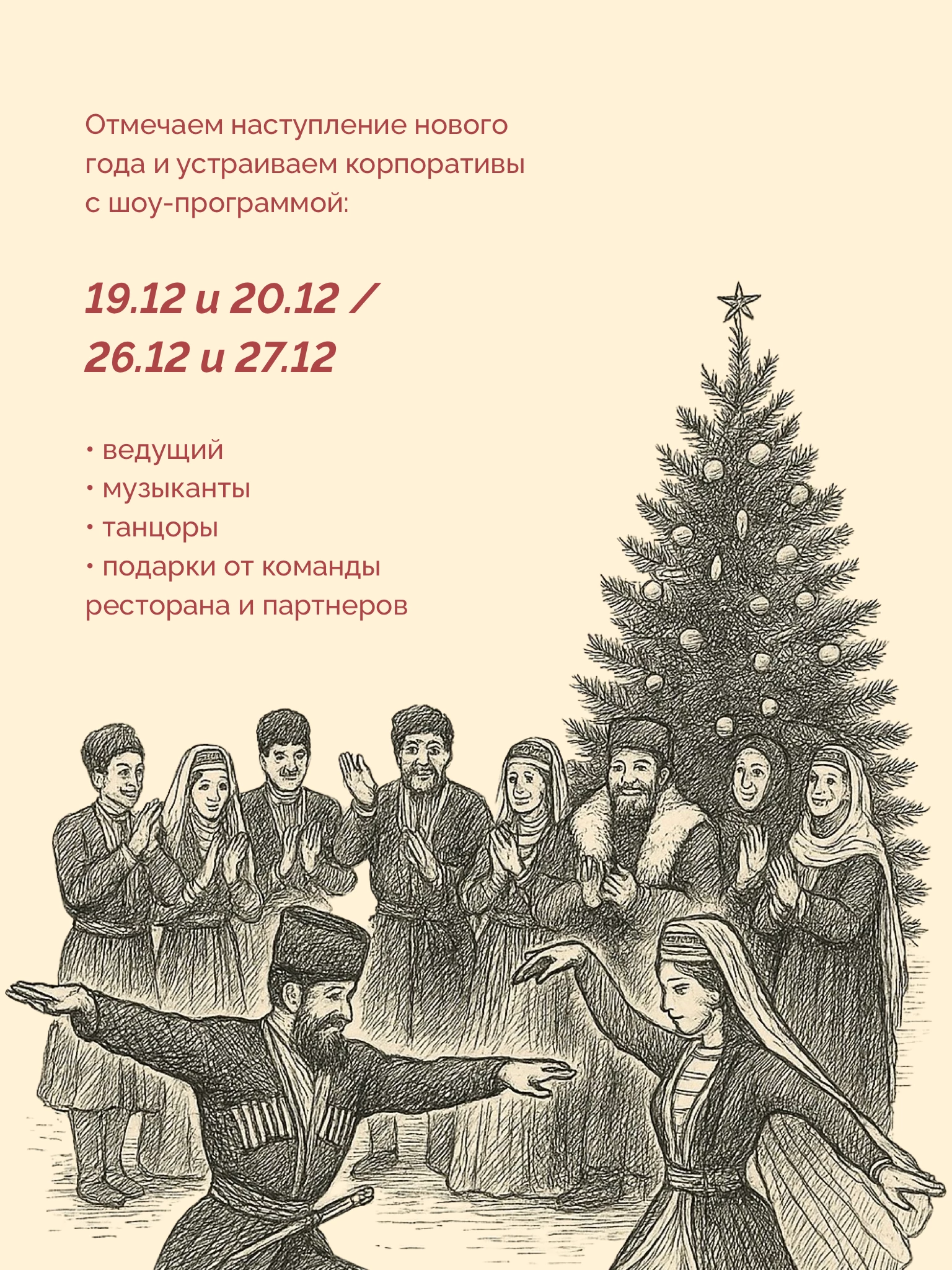 Отмечаем наступление нового года и устраиваем корпоративы с шоу-программой:

19.12 и 20.12 /
26.12 и 27.12

• ведущий
• музыканты
• танцоры
• подарки от команды ресторана и партнеров